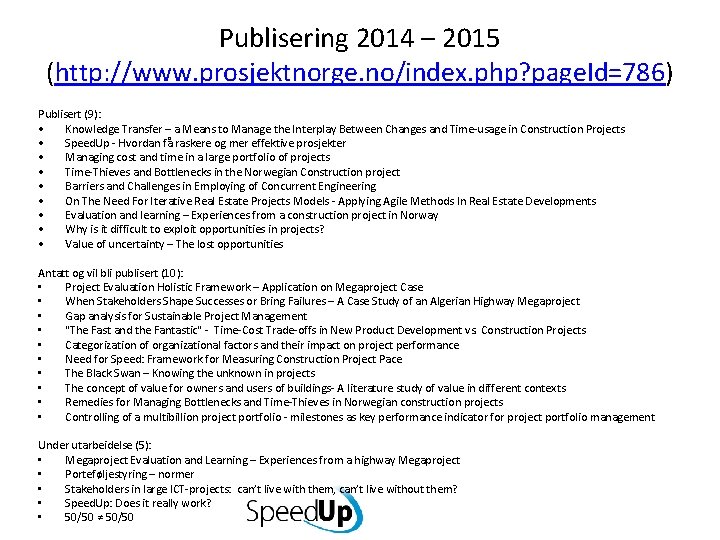 Publisering 2014 – 2015
(http://www.prosjektnorge.no/index.php?pageId=786)

Publisert (9):
• Knowledge Transfer – a Means to Manage the Interplay Between Changes and Time-usage in Construction Projects
• SpeedUp - Hvordan få raskere og mer effektive prosjekter
• Managing cost and time in a large portfolio of projects
• Time-Thieves and Bottlenecks in the Norwegian Construction project
• Barriers and Challenges in Employing of Concurrent Engineering
• On The Need For Iterative Real Estate Projects Models - Applying Agile Methods In Real Estate Developments
• Evaluation and learning – Experiences from a construction project in Norway
• Why is it difficult to exploit opportunities in projects?
• Value of uncertainty – The lost opportunities

Antatt og vil bli publisert (10):
• Project Evaluation Holistic Framework – Application on Megaproject Case
• When Stakeholders Shape Successes or Bring Failures – A Case Study of an Algerian Highway Megaproject
• Gap analysis for Sustainable Project Management
• "The Fast and the Fantastic" - Time-Cost Trade-offs in New Product Development vs Construction Projects
• Categorization of organizational factors and their impact on project performance
• Need for Speed: Framework for Measuring Construction Project Pace
• The Black Swan – Knowing the unknown in projects
• The concept of value for owners and users of buildings- A literature study of value in different contexts
• Remedies for Managing Bottlenecks and Time-Thieves in Norwegian construction projects
• Controlling of a multibillion project portfolio - milestones as key performance indicator for project portfolio management

Under utarbeidelse (5):
• Megaproject Evaluation and Learning – Experiences from a highway Megaproject
• Porteføljestyring – normer
• Stakeholders in large ICT-projects: can't live with them, can't live without them?
• SpeedUp: Does it really work?
• 50/50 ≠ 50/50

SpeedUp